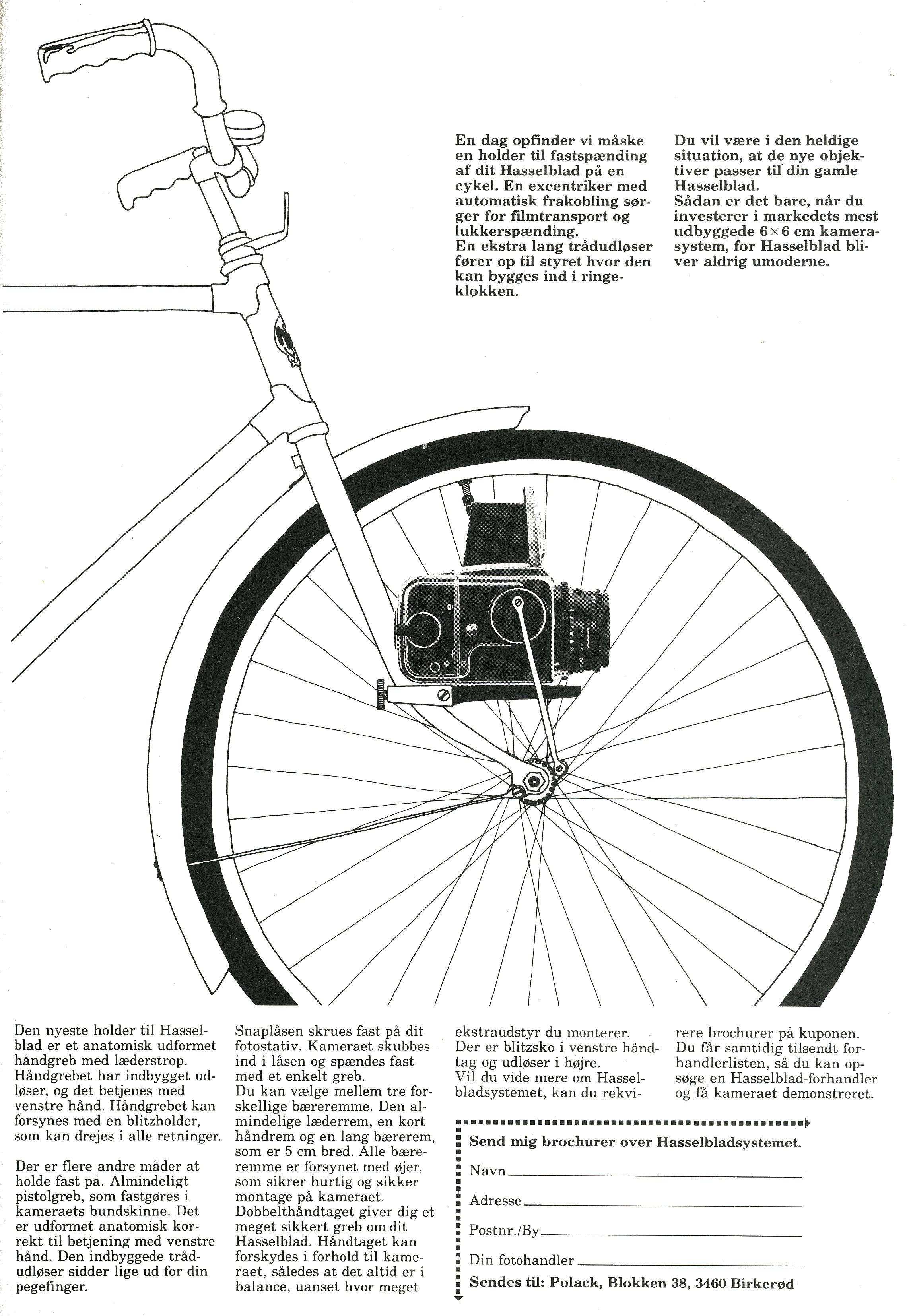 En dag opfinder vi måske en holder til fastspænding af dit Hasselblad på en cykel. En excentriker med automatisk frakobling sørger for filmtransport og lukkerspænding.
En ekstra lang trådudløser fører op til styret hvor den kan bygges ind i ringeklokken.

Du vil være i den heldige situation, at de nye objektiver passer til din gamle Hasselblad.
Sådan er det bare, når du investerer i markedets mest udbyggede $6 \times 6$ cm kamerasystem, for Hasselblad bliver aldrig umoderne.

Den nyeste holder til Hasselblad er et anatomisk udformet håndgreb med læderstrop. Håndgrebet har indbygget udløser, og det betjenes med venstre hånd. Håndgrebet kan forsynes med en blitzholder, som kan drejes i alle retninger.

Der er flere andre måder at holde fast på. Almindeligt pistolgreb, som fastgøres i kameraets bundskinne. Det er udformet anatomisk korrekt til betjening med venstre hånd. Den indbyggede trådudløser sidder lige ud for din pegefinger.

Snaplåsen skrues fast på dit fotostativ. Kameraet skubbes ind i låsen og spændes fast med et enkelt greb.
Du kan vælge mellem tre forskellige bæreremme. Den almindelige læderrem, en kort håndrem og en lang bærerem, som er 5 cm bred. Alle bæreremme er forsynet med øjer, som sikrer hurtig og sikker montage på kameraet.
Dobbelthåndtaget giver dig et meget sikkert greb om dit Hasselblad. Håndtaget kan forskydes i forhold til kameraet, således at det altid er i balance, uanset hvor meget

ekstraudstyr du monterer.
Der er blitzsko i venstre håndtag og udløser i højre.
Vil du vide mere om Hasselbladsystemet, kan du rekvirere brochurer på kuponen.
Du får samtidig tilsendt forhandlerlisten, så du kan opsøge en Hasselblad-forhandler og få kameraet demonstreret.

Send mig brochurer over Hasselbladsystemet.
Navn
Adresse
Postnr./By
Din fotohandler
Sendes til: Polack, Blokken 38, 3460 Birkerød